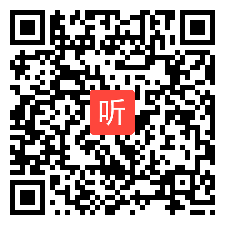 听